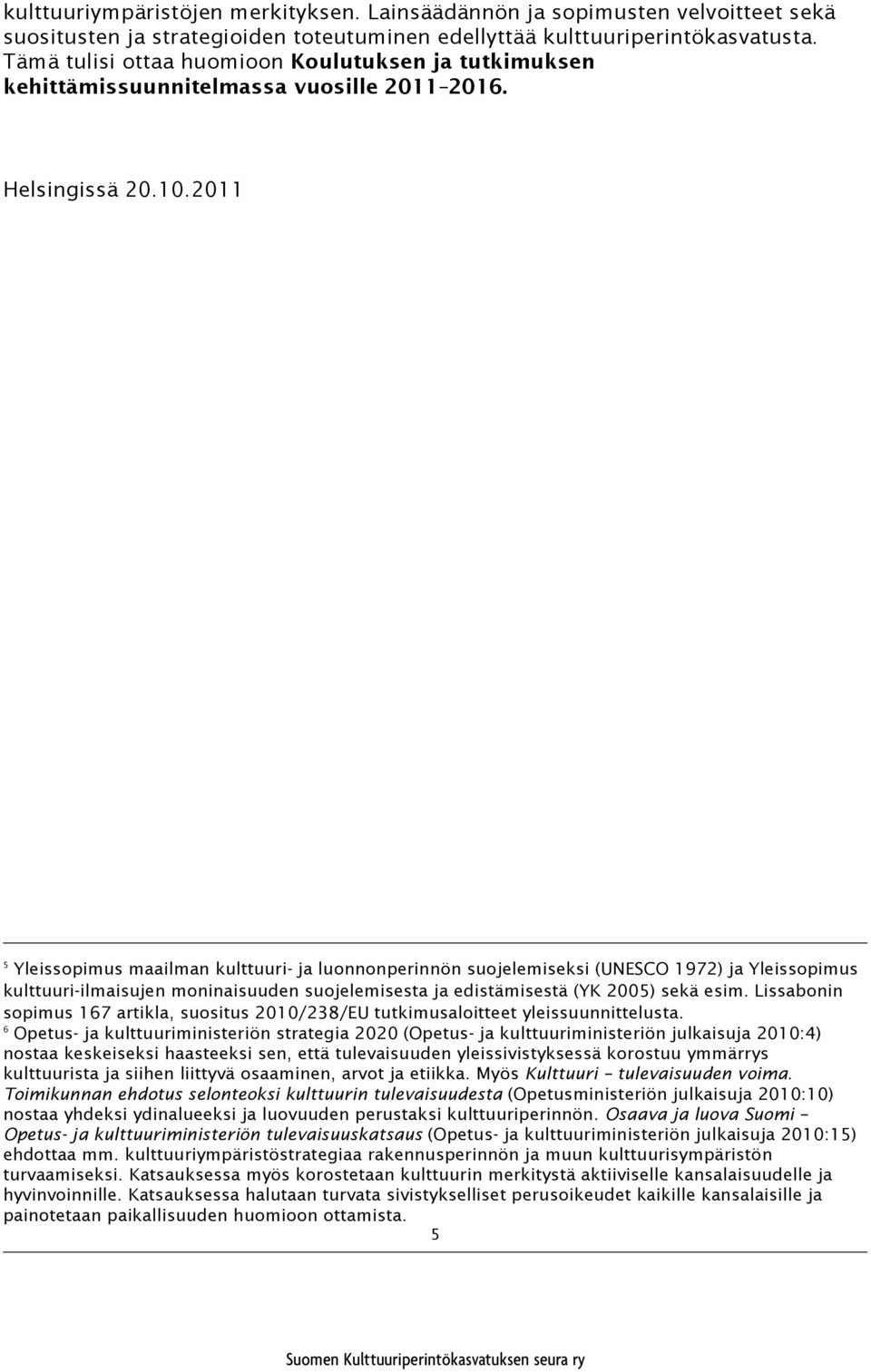 kulttuuriympäristöjen merkityksen. Lainsäädännön ja sopimusten velvoitteet sekä suositusten ja strategioiden toteutuminen edellyttää kulttuuriperintökasvatusta. Tämä tulisi ottaa huomioon Koulutuksen ja tutkimuksen kehittämissuunnitelmassa vuosille 2011–2016.

Helsingissä 20.10.2011

$^5$ Yleissopimus maailman kulttuuri- ja luonnonperinnön suojelemiseksi (UNESCO 1972) ja Yleissopimus kulttuuri-ilmaisujen moninaisuuden suojelemisesta ja edistämisestä (YK 2005) sekä esim. Lissabonin sopimus 167 artikla, suositus 2010/238/EU tutkimusaloitteet yleissuunnittelusta.
$^6$ Opetus- ja kulttuuriministeriön strategia 2020 (Opetus- ja kulttuuriministeriön julkaisuja 2010:4) nostaa keskeiseksi haasteeksi sen, että tulevaisuuden yleissivistyksessä korostuu ymmärrys kulttuurista ja siihen liittyvä osaaminen, arvot ja etiikka. Myös Kulttuuri – tulevaisuuden voima. Toimikunnan ehdotus selonteoksi kulttuurin tulevaisuudesta (Opetusministeriön julkaisuja 2010:10) nostaa yhdeksi ydinalueeksi ja luovuuden perustaksi kulttuuriperinnön. Osaava ja luova Suomi – Opetus- ja kulttuuriministeriön tulevaisuuskatsaus (Opetus- ja kulttuuriministeriön julkaisuja 2010:15) ehdottaa mm. kulttuuriympäristöstrategiaa rakennusperinnön ja muun kulttuurisympäristön turvaamiseksi. Katsauksessa myös korostetaan kulttuurin merkitystä aktiiviselle kansalaisuudelle ja hyvinvoinnille. Katsauksessa halutaan turvata sivistykselliset perusoikeudet kaikille kansalaisille ja painotetaan paikallisuuden huomioon ottamista.

5

Suomen Kulttuuriperintökasvatuksen seura ry